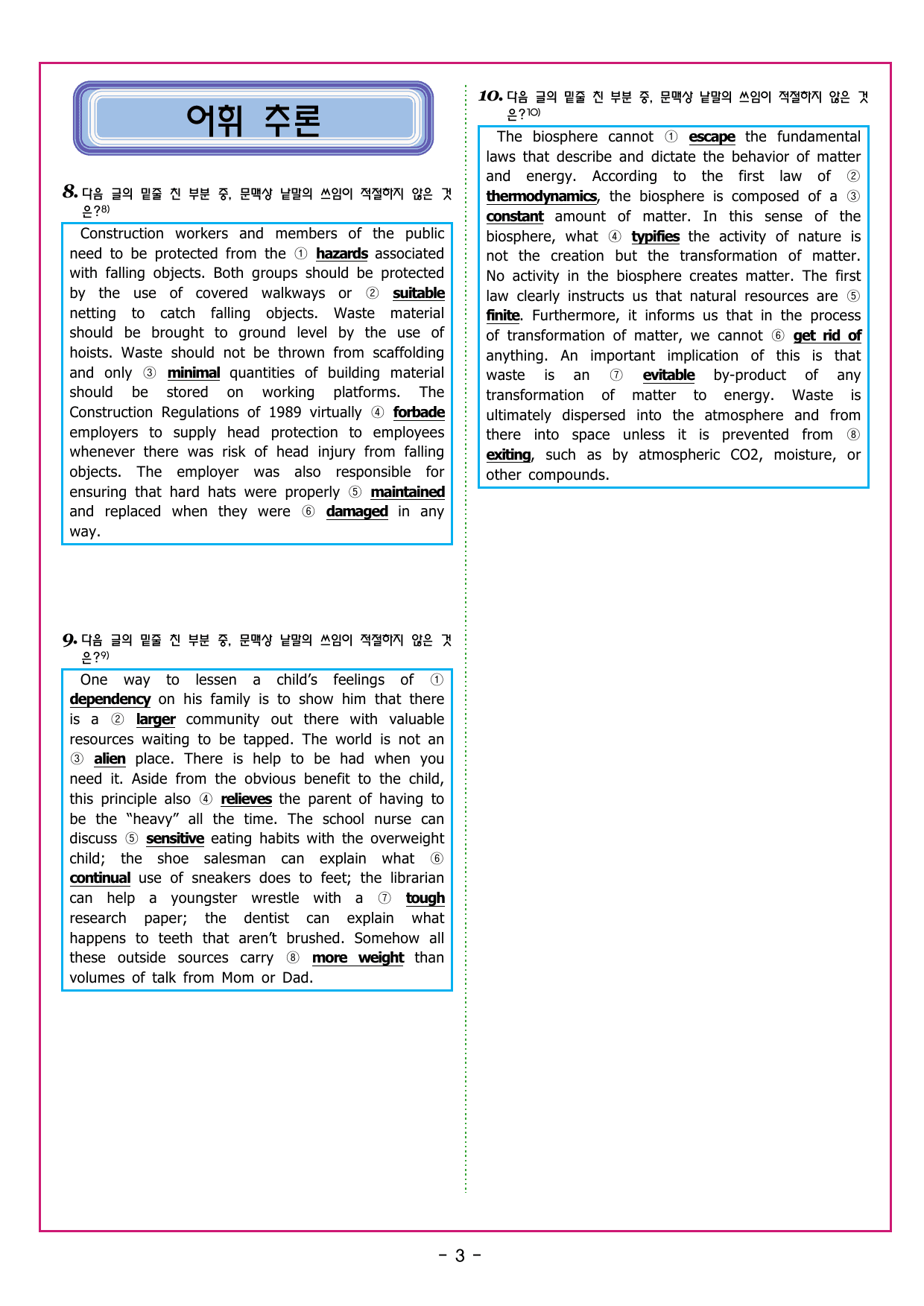 어휘 추론

8. 다음 글의 밑줄 친 부분 중, 문맥상 낱말의 쓰임이 적절하지 않은 것은?$^{8)}$

Construction workers and members of the public need to be protected from the ① hazards associated with falling objects. Both groups should be protected by the use of covered walkways or ② suitable netting to catch falling objects. Waste material should be brought to ground level by the use of hoists. Waste should not be thrown from scaffolding and only ③ minimal quantities of building material should be stored on working platforms. The Construction Regulations of 1989 virtually ④ forbade employers to supply head protection to employees whenever there was risk of head injury from falling objects. The employer was also responsible for ensuring that hard hats were properly ⑤ maintained and replaced when they were ⑥ damaged in any way.

9. 다음 글의 밑줄 친 부분 중, 문맥상 낱말의 쓰임이 적절하지 않은 것은?$^{9)}$

One way to lessen a child's feelings of ① dependency on his family is to show him that there is a ② larger community out there with valuable resources waiting to be tapped. The world is not an ③ alien place. There is help to be had when you need it. Aside from the obvious benefit to the child, this principle also ④ relieves the parent of having to be the "heavy" all the time. The school nurse can discuss ⑤ sensitive eating habits with the overweight child; the shoe salesman can explain what ⑥ continual use of sneakers does to feet; the librarian can help a youngster wrestle with a ⑦ tough research paper; the dentist can explain what happens to teeth that aren't brushed. Somehow all these outside sources carry ⑧ more weight than volumes of talk from Mom or Dad.

10. 다음 글의 밑줄 친 부분 중, 문맥상 낱말의 쓰임이 적절하지 않은 것은?$^{10)}$

The biosphere cannot ① escape the fundamental laws that describe and dictate the behavior of matter and energy. According to the first law of ② thermodynamics, the biosphere is composed of a ③ constant amount of matter. In this sense of the biosphere, what ④ typifies the activity of nature is not the creation but the transformation of matter. No activity in the biosphere creates matter. The first law clearly instructs us that natural resources are ⑤ finite. Furthermore, it informs us that in the process of transformation of matter, we cannot ⑥ get rid of anything. An important implication of this is that waste is an ⑦ evitable by-product of any transformation of matter to energy. Waste is ultimately dispersed into the atmosphere and from there into space unless it is prevented from ⑧ exiting, such as by atmospheric CO2, moisture, or other compounds.

- 3 -